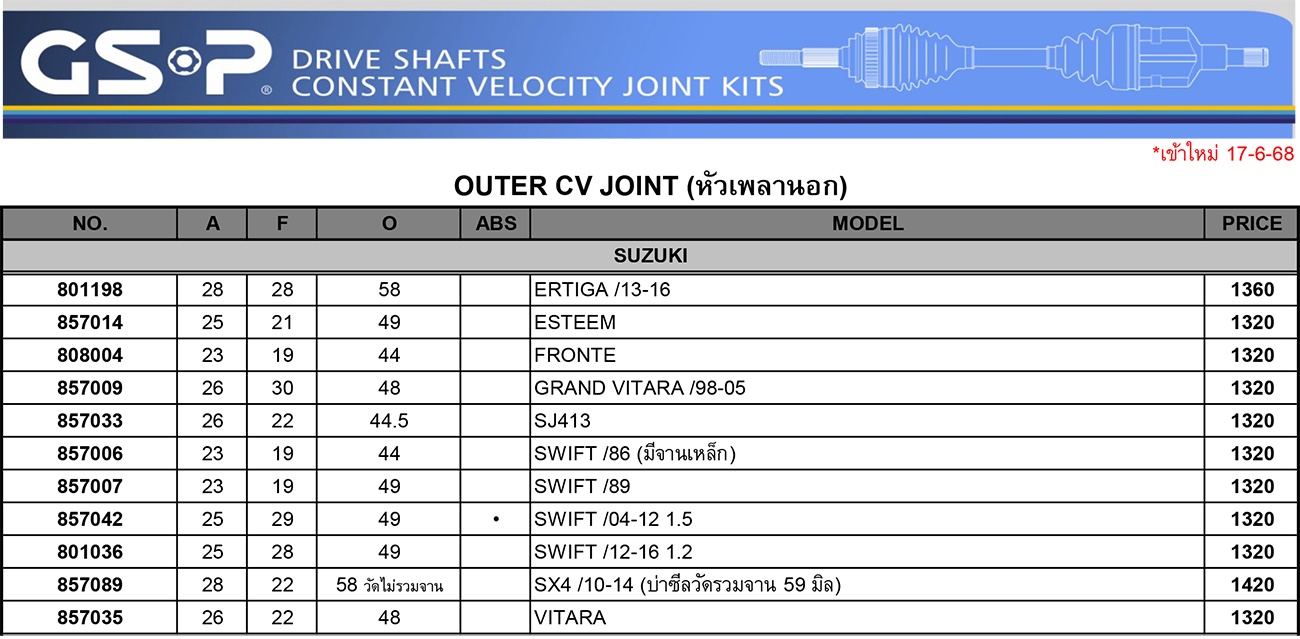 GSP®
DRIVE SHAFTS
CONSTANT VELOCITY JOINT KITS

*เข้าใหม่ 17-6-68

OUTER CV JOINT (หัวเพลานอก)

| NO. | A | F | O | ABS | MODEL | PRICE |
|---|---|---|---|---|---|---|
| SUZUKI | | | | | | |
| 801198 | 28 | 28 | 58 | | ERTIGA /13-16 | 1360 |
| 857014 | 25 | 21 | 49 | | ESTEEM | 1320 |
| 808004 | 23 | 19 | 44 | | FRONTE | 1320 |
| 857009 | 26 | 30 | 48 | | GRAND VITARA /98-05 | 1320 |
| 857033 | 26 | 22 | 44.5 | | SJ413 | 1320 |
| 857006 | 23 | 19 | 44 | | SWIFT /86 (มีจานเหล็ก) | 1320 |
| 857007 | 23 | 19 | 49 | | SWIFT /89 | 1320 |
| 857042 | 25 | 29 | 49 | • | SWIFT /04-12 1.5 | 1320 |
| 801036 | 25 | 28 | 49 | | SWIFT /12-16 1.2 | 1320 |
| 857089 | 28 | 22 | 58 วัดไม่รวมจาน | | SX4 /10-14 (บ่าซีลวัดรวมจาน 59 มิล) | 1420 |
| 857035 | 26 | 22 | 48 | | VITARA | 1320 |